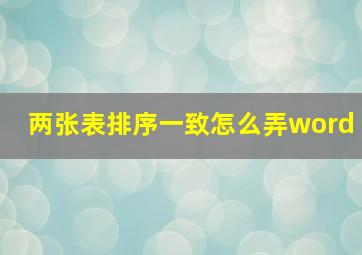 两张表排序一致怎么弄word